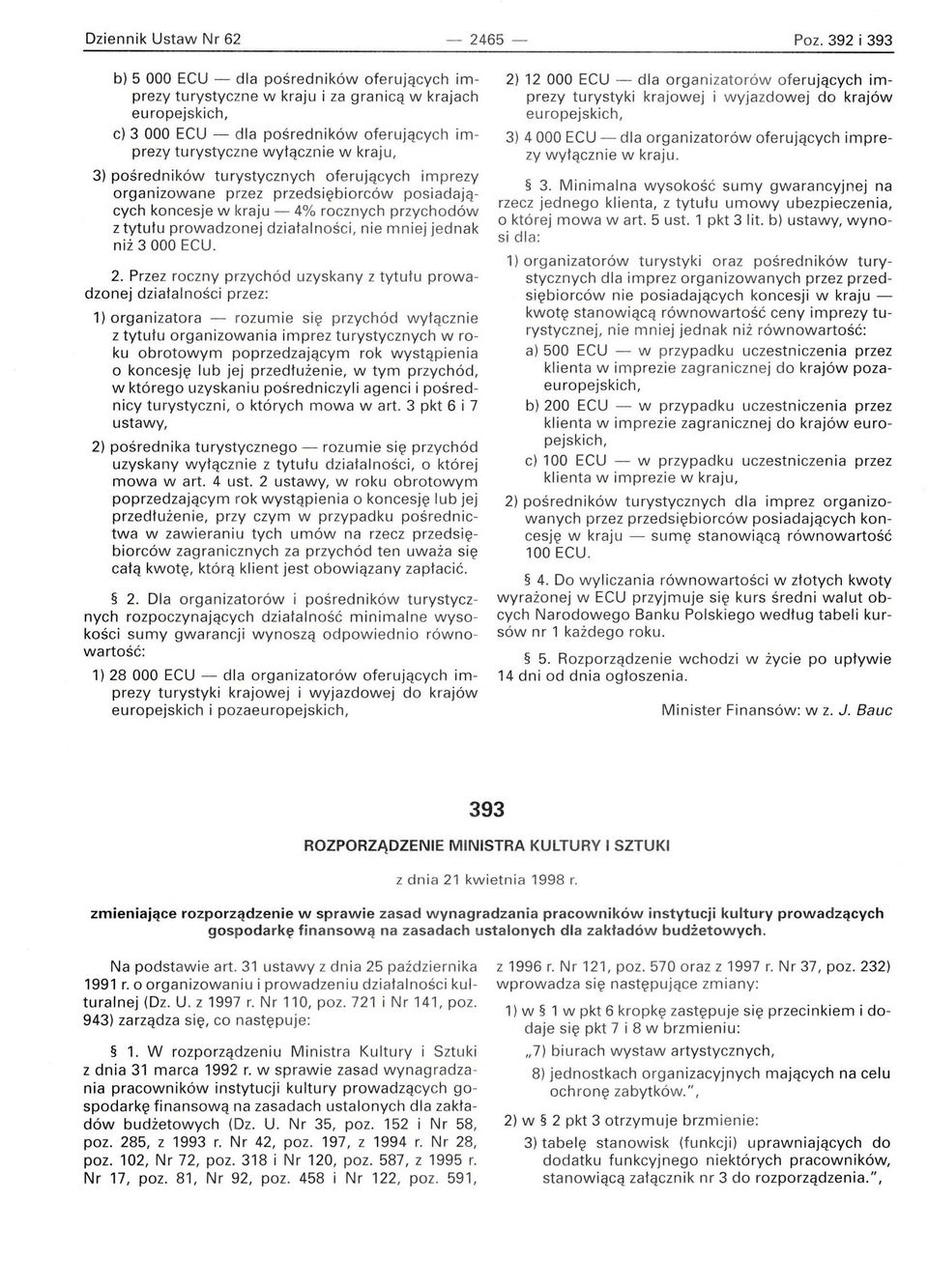 Dziennik Ustaw Nr 62 — 2465 — Poz. 392 i 393

b) 5 000 ECU — dla pośredników oferujących imprezy turystyczne w kraju i za granicą w krajach europejskich,

c) 3 000 ECU — dla pośredników oferujących imprezy turystyczne wyłącznie w kraju,

3) pośredników turystycznych oferujących imprezy organizowane przez przedsiębiorców posiadających koncesje w kraju — 4% rocznych przychodów z tytułu prowadzonej działalności, nie mniej jednak niż 3 000 ECU.

2. Przez roczny przychód uzyskany z tytułu prowadzonej działalności przez:

1) organizatora — rozumie się przychód wyłącznie z tytułu organizowania imprez turystycznych w roku obrotowym poprzedzającym rok wystąpienia o koncesję lub jej przedłużenie, w tym przychód, w którego uzyskaniu pośredniczyli agenci i pośrednicy turystyczni, o których mowa w art. 3 pkt 6 i 7 ustawy,

2) pośrednika turystycznego — rozumie się przychód uzyskany wyłącznie z tytułu działalności, o której mowa w art. 4 ust. 2 ustawy, w roku obrotowym poprzedzającym rok wystąpienia o koncesję lub jej przedłużenie, przy czym w przypadku pośrednictwa w zawieraniu tych umów na rzecz przedsiębiorców zagranicznych za przychód ten uważa się całą kwotę, którą klient jest obowiązany zapłacić.

§ 2. Dla organizatorów i pośredników turystycznych rozpoczynających działalność minimalne wysokości sumy gwarancji wynoszą odpowiednio równowartość:

1) 28 000 ECU — dla organizatorów oferujących imprezy turystyki krajowej i wyjazdowej do krajów europejskich i pozaeuropejskich,

2) 12 000 ECU — dla organizatorów oferujących imprezy turystyki krajowej i wyjazdowej do krajów europejskich,

3) 4 000 ECU — dla organizatorów oferujących imprezy wyłącznie w kraju.

§ 3. Minimalna wysokość sumy gwarancyjnej na rzecz jednego klienta, z tytułu umowy ubezpieczenia, o której mowa w art. 5 ust. 1 pkt 3 lit. b) ustawy, wynosi dla:

1) organizatorów turystyki oraz pośredników turystycznych dla imprez organizowanych przez przedsiębiorców nie posiadających koncesji w kraju — kwotę stanowiącą równowartość ceny imprezy turystycznej, nie mniej jednak niż równowartość:

a) 500 ECU — w przypadku uczestniczenia przez klienta w imprezie zagranicznej do krajów pozaeuropejskich,

b) 200 ECU — w przypadku uczestniczenia przez klienta w imprezie zagranicznej do krajów europejskich,

c) 100 ECU — w przypadku uczestniczenia przez klienta w imprezie w kraju,

2) pośredników turystycznych dla imprez organizowanych przez przedsiębiorców posiadających koncesję w kraju — sumę stanowiącą równowartość 100 ECU.

§ 4. Do wyliczania równowartości w złotych kwoty wyrażonej w ECU przyjmuje się kurs średni walut obcych Narodowego Banku Polskiego według tabeli kursów nr 1 każdego roku.

§ 5. Rozporządzenie wchodzi w życie po upływie 14 dni od dnia ogłoszenia.

Minister Finansów: w z. J. Bauc

393

ROZPORZĄDZENIE MINISTRA KULTURY I SZTUKI

z dnia 21 kwietnia 1998 r.

zmieniające rozporządzenie w sprawie zasad wynagradzania pracowników instytucji kultury prowadzących gospodarkę finansową na zasadach ustalonych dla zakładów budżetowych.

Na podstawie art. 31 ustawy z dnia 25 października 1991 r. o organizowaniu i prowadzeniu działalności kulturalnej (Dz. U. z 1997 r. Nr 110, poz. 721 i Nr 141, poz. 943) zarządza się, co następuje:

§ 1. W rozporządzeniu Ministra Kultury i Sztuki z dnia 31 marca 1992 r. w sprawie zasad wynagradzania pracowników instytucji kultury prowadzących gospodarkę finansową na zasadach ustalonych dla zakładów budżetowych (Dz. U. Nr 35, poz. 152 i Nr 58, poz. 285, z 1993 r. Nr 42, poz. 197, z 1994 r. Nr 28, poz. 102, Nr 72, poz. 318 i Nr 120, poz. 587, z 1995 r. Nr 17, poz. 81, Nr 92, poz. 458 i Nr 122, poz. 591, z 1996 r. Nr 121, poz. 570 oraz z 1997 r. Nr 37, poz. 232) wprowadza się następujące zmiany:

1) w § 1 w pkt 6 kropkę zastępuje się przecinkiem i dodaje się pkt 7 i 8 w brzmieniu:

„7) biurach wystaw artystycznych,

8) jednostkach organizacyjnych mających na celu ochronę zabytków.",

2) w § 2 pkt 3 otrzymuje brzmienie:

3) tabelę stanowisk (funkcji) uprawniających do dodatku funkcyjnego niektórych pracowników, stanowiącą załącznik nr 3 do rozporządzenia.",